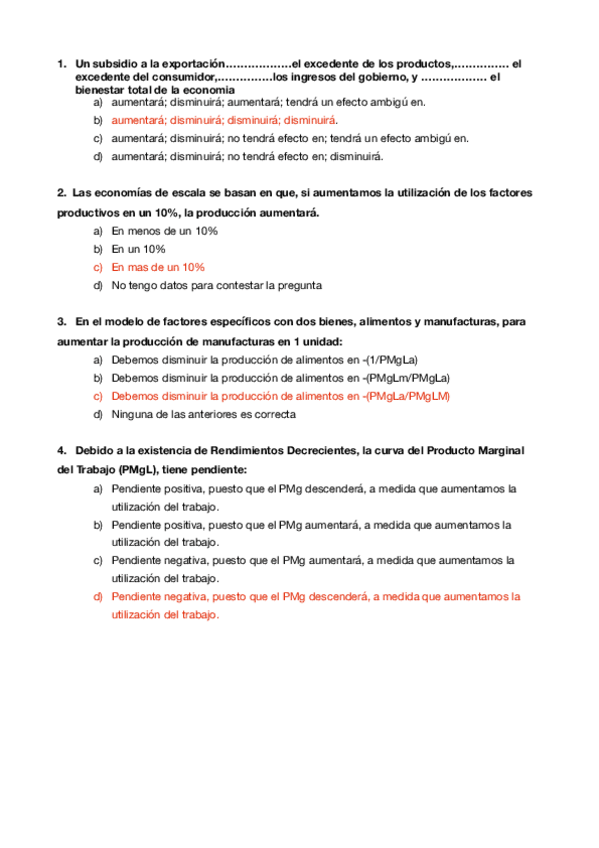 1. Un subsidio a la exportación………………el excedente de los productos,…………… el excedente del consumidor,……………los ingresos del gobierno, y ……………… el bienestar total de la economia

a) aumentará; disminuirá; aumentará; tendrá un efecto ambigú en.
b) aumentará; disminuirá; disminuirá; disminuirá.
c) aumentará; disminuirá; no tendrá efecto en; tendrá un efecto ambigú en.
d) aumentará; disminuirá; no tendrá efecto en; disminuirá.

2. Las economías de escala se basan en que, si aumentamos la utilización de los factores productivos en un 10%, la producción aumentará.

a) En menos de un 10%
b) En un 10%
c) En mas de un 10%
d) No tengo datos para contestar la pregunta

3. En el modelo de factores específicos con dos bienes, alimentos y manufacturas, para aumentar la producción de manufacturas en 1 unidad:

a) Debemos disminuir la producción de alimentos en -(1/PMgLa)
b) Debemos disminuir la producción de alimentos en -(PMgLm/PMgLa)
c) Debemos disminuir la producción de alimentos en -(PMgLa/PMgLM)
d) Ninguna de las anteriores es correcta

4. Debido a la existencia de Rendimientos Decrecientes, la curva del Producto Marginal del Trabajo (PMgL), tiene pendiente:

a) Pendiente positiva, puesto que el PMg descenderá, a medida que aumentamos la utilización del trabajo.
b) Pendiente positiva, puesto que el PMg aumentará, a medida que aumentamos la utilización del trabajo.
c) Pendiente negativa, puesto que el PMg aumentará, a medida que aumentamos la utilización del trabajo.
d) Pendiente negativa, puesto que el PMg descenderá, a medida que aumentamos la utilización del trabajo.